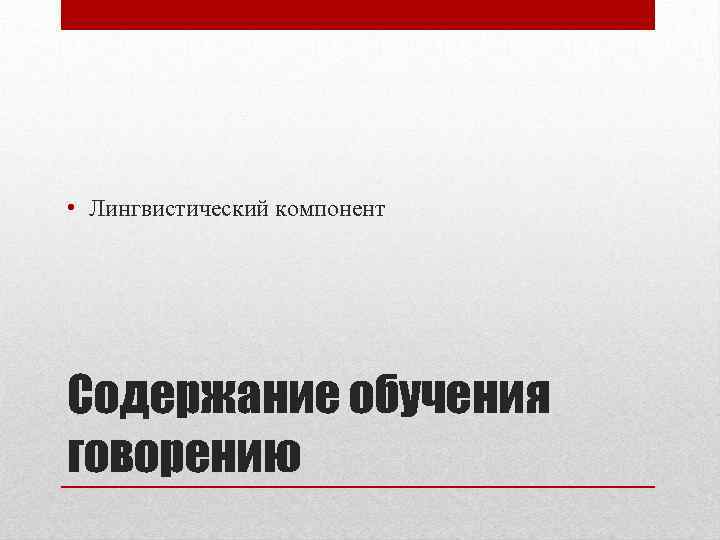 • Лингвистический компонент

Содержание обучения говорению